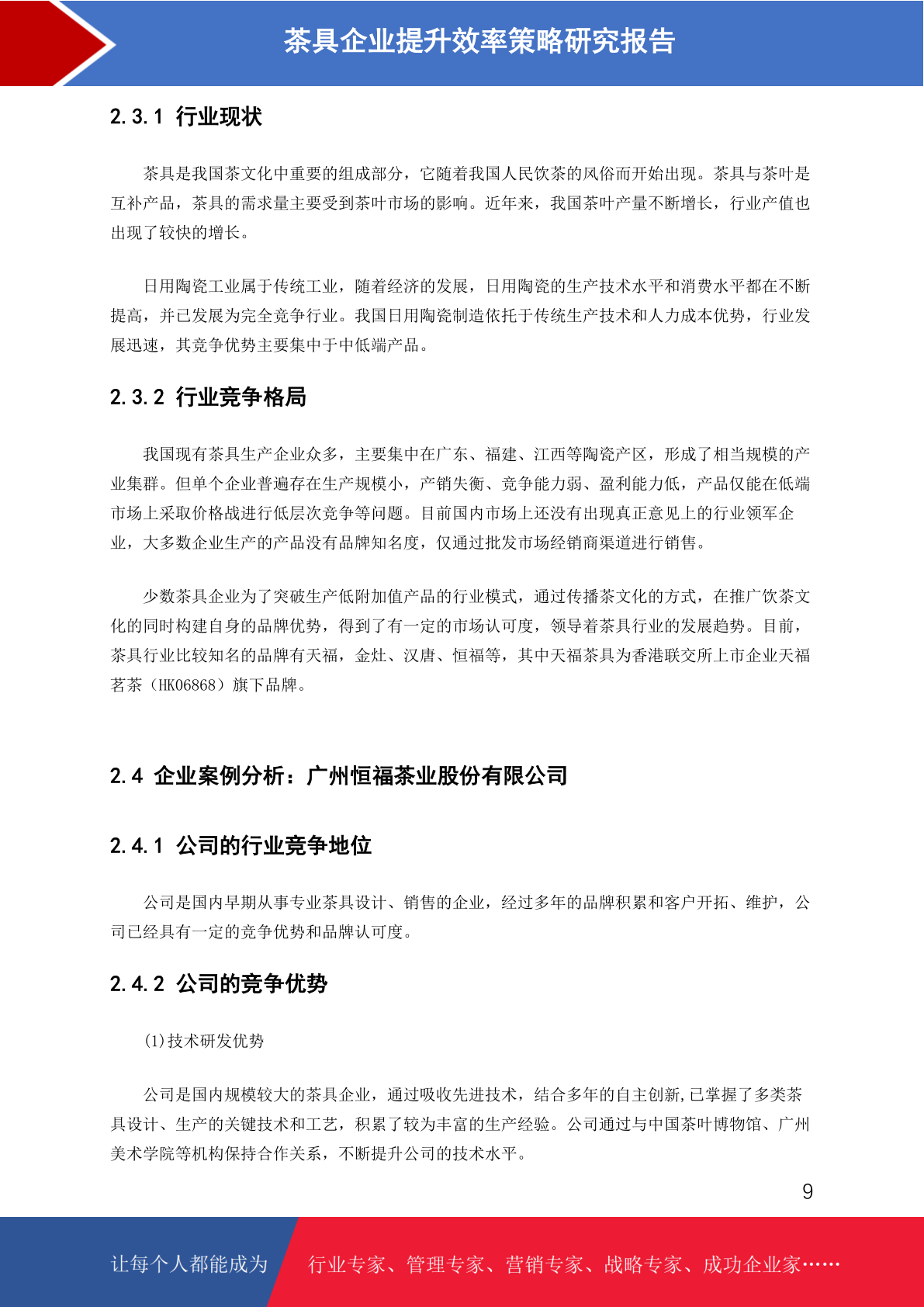 茶具企业提升效率策略研究报告

2.3.1 行业现状

茶具是我国茶文化中重要的组成部分，它随着我国人民饮茶的风俗而开始出现。茶具与茶叶是互补产品，茶具的需求量主要受到茶叶市场的影响。近年来，我国茶叶产量不断增长，行业产值也出现了较快的增长。

日用陶瓷工业属于传统工业，随着经济的发展，日用陶瓷的生产技术水平和消费水平都在不断提高，并已发展为完全竞争行业。我国日用陶瓷制造依托于传统生产技术和人力成本优势，行业发展迅速，其竞争优势主要集中于中低端产品。

2.3.2 行业竞争格局

我国现有茶具生产企业众多，主要集中在广东、福建、江西等陶瓷产区，形成了相当规模的产业集群。但单个企业普遍存在生产规模小，产销失衡、竞争能力弱、盈利能力低，产品仅能在低端市场上采取价格战进行低层次竞争等问题。目前国内市场上还没有出现真正意见上的行业领军企业，大多数企业生产的产品没有品牌知名度，仅通过批发市场经销商渠道进行销售。

少数茶具企业为了突破生产低附加值产品的行业模式，通过传播茶文化的方式，在推广饮茶文化的同时构建自身的品牌优势，得到了有一定的市场认可度，领导着茶具行业的发展趋势。目前，茶具行业比较知名的品牌有天福，金灶、汉唐、恒福等，其中天福茶具为香港联交所上市企业天福茗茶（HK06868）旗下品牌。

2.4 企业案例分析：广州恒福茶业股份有限公司

2.4.1 公司的行业竞争地位

公司是国内早期从事专业茶具设计、销售的企业，经过多年的品牌积累和客户开拓、维护，公司已经具有一定的竞争优势和品牌认可度。

2.4.2 公司的竞争优势

(1)技术研发优势

公司是国内规模较大的茶具企业，通过吸收先进技术，结合多年的自主创新,已掌握了多类茶具设计、生产的关键技术和工艺，积累了较为丰富的生产经验。公司通过与中国茶叶博物馆、广州美术学院等机构保持合作关系，不断提升公司的技术水平。

9

让每个人都能成为 行业专家、管理专家、营销专家、战略专家、成功企业家……